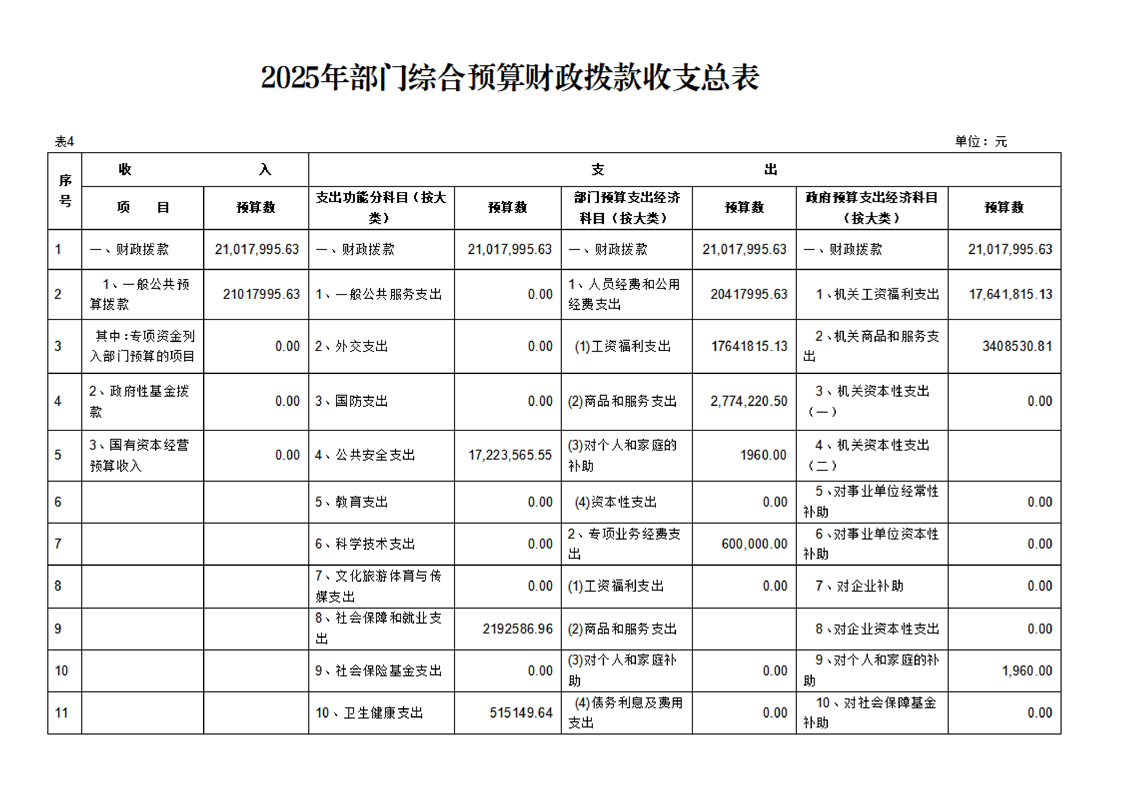 2025年部门综合预算财政拨款收支总表

表4

单位：元

| 序号 | 收入 |  | 支出 |  |  |  |  |  |
|---|---|---|---|---|---|---|---|---|
|  | 项目 | 预算数 | 支出功能分科目（按大类） | 预算数 | 部门预算支出经济科目（按大类） | 预算数 | 政府预算支出经济科目（按大类） | 预算数 |
| 1 | 一、财政拨款 | 21,017,995.63 | 一、财政拨款 | 21,017,995.63 | 一、财政拨款 | 21,017,995.63 | 一、财政拨款 | 21,017,995.63 |
| 2 | 1、一般公共预算拨款 | 21017995.63 | 1、一般公共服务支出 | 0.00 | 1、人员经费和公用经费支出 | 20417995.63 | 1、机关工资福利支出 | 17,641,815.13 |
| 3 | 其中：专项资金列入部门预算的项目 | 0.00 | 2、外交支出 | 0.00 | (1)工资福利支出 | 17641815.13 | 2、机关商品和服务支出 | 3408530.81 |
| 4 | 2、政府性基金拨款 | 0.00 | 3、国防支出 | 0.00 | (2)商品和服务支出 | 2,774,220.50 | 3、机关资本性支出（一） | 0.00 |
| 5 | 3、国有资本经营预算收入 | 0.00 | 4、公共安全支出 | 17,223,565.55 | (3)对个人和家庭的补助 | 1960.00 | 4、机关资本性支出（二） |  |
| 6 |  |  | 5、教育支出 | 0.00 | (4)资本性支出 | 0.00 | 5、对事业单位经常性补助 | 0.00 |
| 7 |  |  | 6、科学技术支出 | 0.00 | 2、专项业务经费支出 | 600,000.00 | 6、对事业单位资本性补助 | 0.00 |
| 8 |  |  | 7、文化旅游体育与传媒支出 | 0.00 | (1)工资福利支出 | 0.00 | 7、对企业补助 | 0.00 |
| 9 |  |  | 8、社会保障和就业支出 | 2192586.96 | (2)商品和服务支出 |  | 8、对企业资本性支出 | 0.00 |
| 10 |  |  | 9、社会保险基金支出 | 0.00 | (3)对个人和家庭补助 | 0.00 | 9、对个人和家庭的补助 | 1,960.00 |
| 11 |  |  | 10、卫生健康支出 | 515149.64 | (4)债务利息及费用支出 | 0.00 | 10、对社会保障基金补助 | 0.00 |